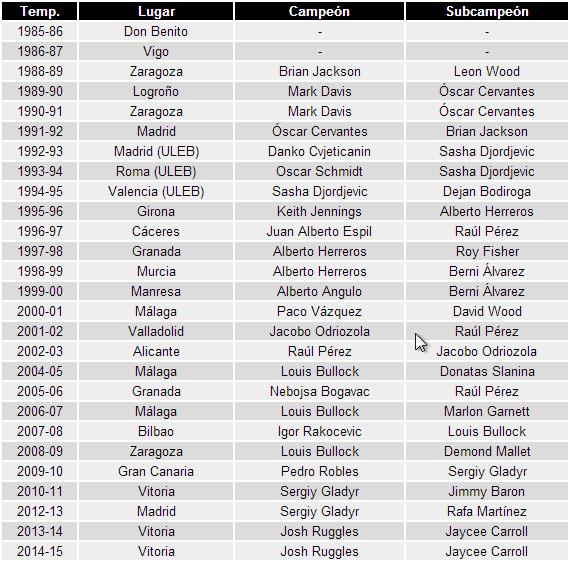 | Temp. | Lugar | Campeón | Subcampeón |
|---|---|---|---|
| 1985-86 | Don Benito | - | - |
| 1986-87 | Vigo | - | - |
| 1988-89 | Zaragoza | Brian Jackson | Leon Wood |
| 1989-90 | Logroño | Mark Davis | Óscar Cervantes |
| 1990-91 | Zaragoza | Mark Davis | Óscar Cervantes |
| 1991-92 | Madrid | Óscar Cervantes | Brian Jackson |
| 1992-93 | Madrid (ULEB) | Danko Cvjeticanin | Sasha Djordjevic |
| 1993-94 | Roma (ULEB) | Oscar Schmidt | Sasha Djordjevic |
| 1994-95 | Valencia (ULEB) | Sasha Djordjevic | Dejan Bodiroga |
| 1995-96 | Girona | Keith Jennings | Alberto Herreros |
| 1996-97 | Cáceres | Juan Alberto Espil | Raúl Pérez |
| 1997-98 | Granada | Alberto Herreros | Roy Fisher |
| 1998-99 | Murcia | Alberto Herreros | Berni Álvarez |
| 1999-00 | Manresa | Alberto Angulo | Berni Álvarez |
| 2000-01 | Málaga | Paco Vázquez | David Wood |
| 2001-02 | Valladolid | Jacobo Odriozola | Raúl Pérez |
| 2002-03 | Alicante | Raúl Pérez | Jacobo Odriozola |
| 2004-05 | Málaga | Louis Bullock | Donatas Slanina |
| 2005-06 | Granada | Nebojsa Bogavac | Raúl Pérez |
| 2006-07 | Málaga | Louis Bullock | Marlon Garnett |
| 2007-08 | Bilbao | Igor Rakocevic | Louis Bullock |
| 2008-09 | Zaragoza | Louis Bullock | Demond Mallet |
| 2009-10 | Gran Canaria | Pedro Robles | Sergiy Gladyr |
| 2010-11 | Vitoria | Sergiy Gladyr | Jimmy Baron |
| 2012-13 | Madrid | Sergiy Gladyr | Rafa Martínez |
| 2013-14 | Vitoria | Josh Ruggles | Jaycee Carroll |
| 2014-15 | Vitoria | Josh Ruggles | Jaycee Carroll |